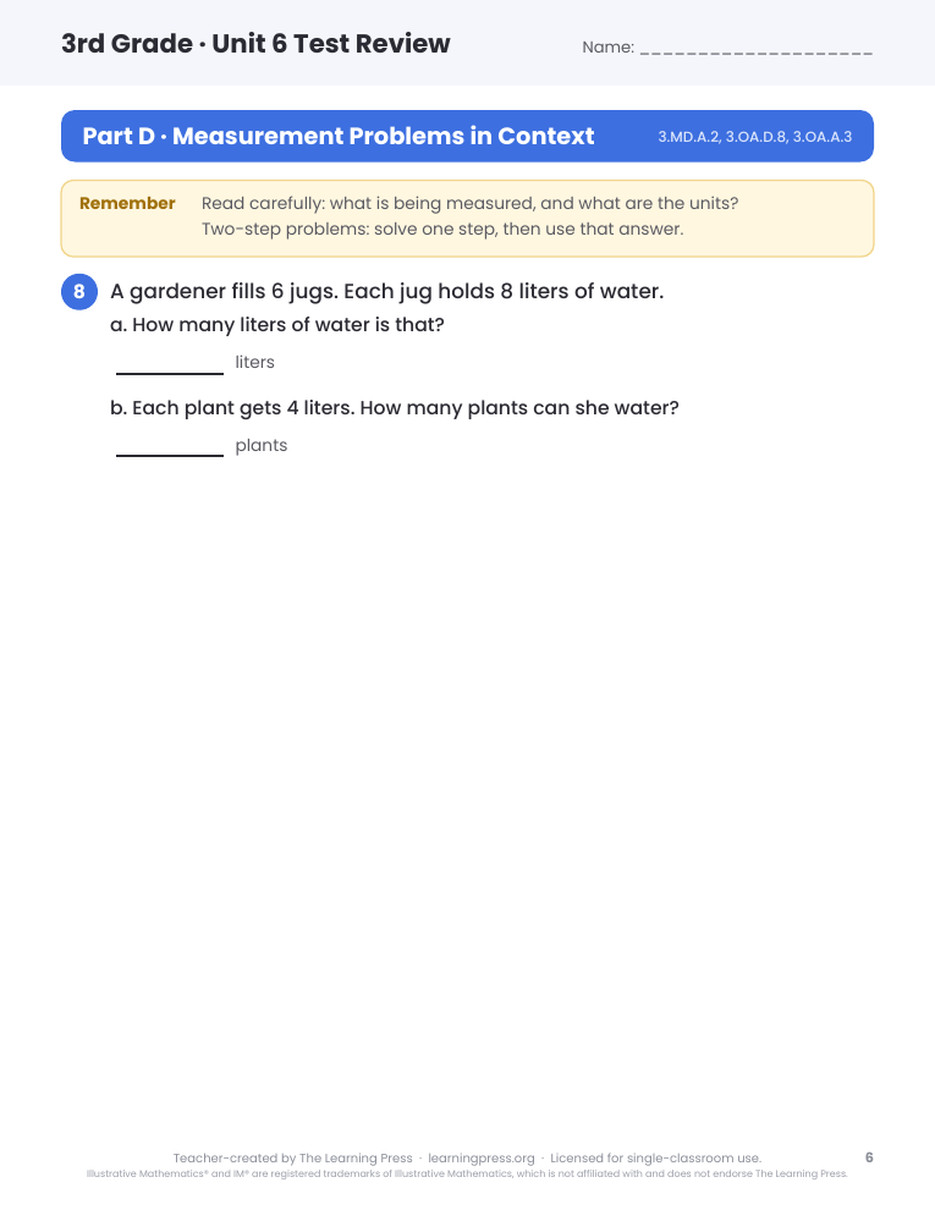 3rd Grade · Unit 6 Test Review

Name: ____

Part D · Measurement Problems in Context

3.MD.A.2, 3.OA.D.8, 3.OA.A.3

Remember

Read carefully: what is being measured, and what are the units?
Two-step problems: solve one step, then use that answer.

8

A gardener fills 6 jugs. Each jug holds 8 liters of water.

a. How many liters of water is that?

____ liters

b. Each plant gets 4 liters. How many plants can she water?

____ plants

Teacher-created by The Learning Press · learningpress.org · Licensed for single-classroom use.

6

Illustrative Mathematics® and IM® are registered trademarks of Illustrative Mathematics, which is not affiliated with and does not endorse The Learning Press.